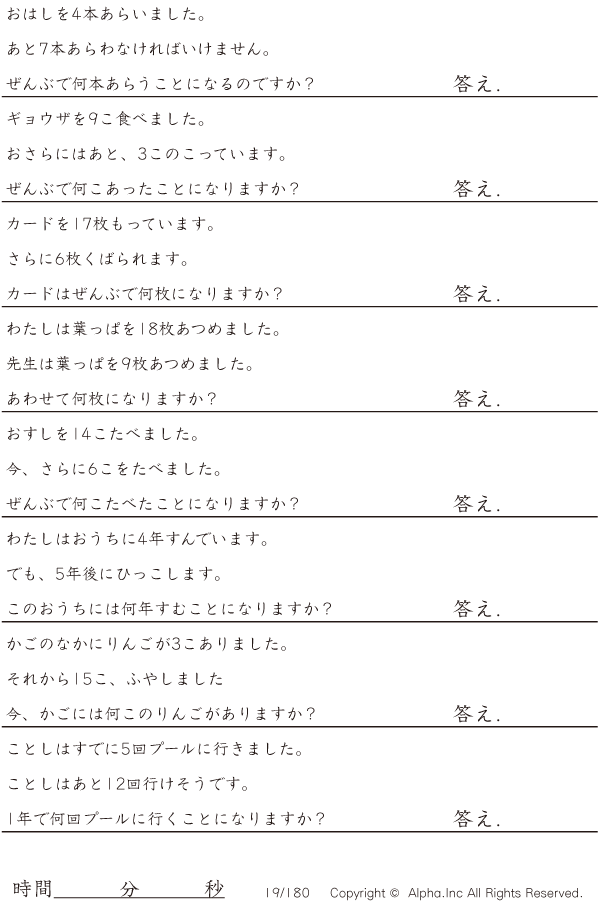 おはしを4本あらいました。

あと7本あらわなければいけません。

ぜんぶで何本あらうことになるのですか？ 答え.

ギョウザを9こ食べました。

おさらにはあと、3このこっています。

ぜんぶで何こあったことになりますか？ 答え.

カードを17枚もっています。

さらに6枚くばられます。

カードはぜんぶで何枚になりますか？ 答え.

わたしは葉っぱを18枚あつめました。

先生は葉っぱを9枚あつめました。

あわせて何枚になりますか？ 答え.

おすしを14こたべました。

今、さらに6こをたべました。

ぜんぶで何こたべたことになりますか？ 答え.

わたしはおうちに4年すんでいます。

でも、5年後にひっこします。

このおうちには何年すむことになりますか？ 答え.

かごのなかにりんごが3こありました。

それから15こ、ふやしました

今、かごには何このりんごがありますか？ 答え.

ことしはすでに5回プールに行きました。

ことしはあと12回行けそうです。

1年で何回プールに行くことになりますか？ 答え.

時間____分____秒 19/180 Copyright © Alpha.Inc All Rights Reserved.